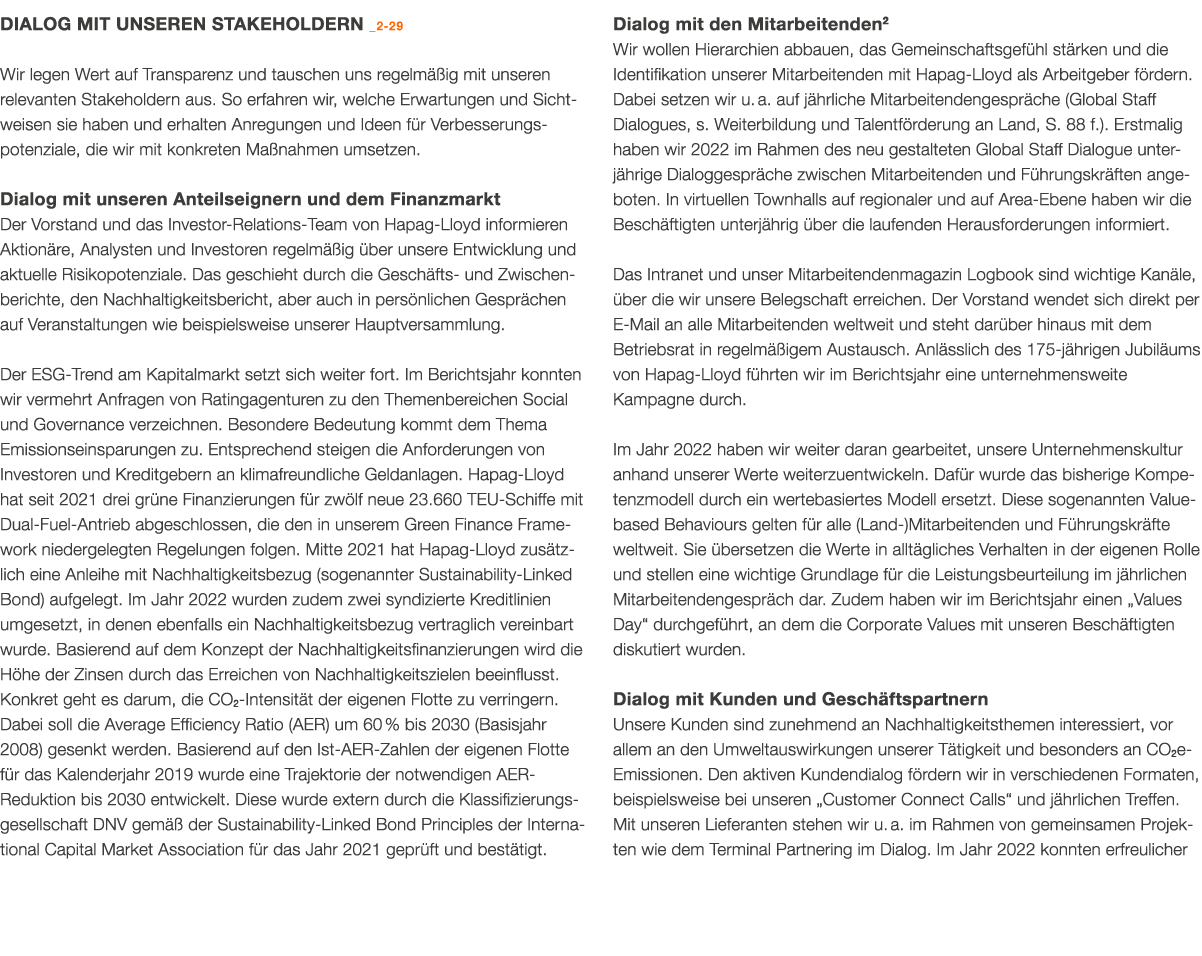 DIALOG MIT UNSEREN STAKEHOLDERN _2-29

Wir legen Wert auf Transparenz und tauschen uns regelmäßig mit unseren relevanten Stakeholdern aus. So erfahren wir, welche Erwartungen und Sichtweisen sie haben und erhalten Anregungen und Ideen für Verbesserungspotenziale, die wir mit konkreten Maßnahmen umsetzen.

Dialog mit unseren Anteilseignern und dem Finanzmarkt
Der Vorstand und das Investor-Relations-Team von Hapag-Lloyd informieren Aktionäre, Analysten und Investoren regelmäßig über unsere Entwicklung und aktuelle Risikopotenziale. Das geschieht durch die Geschäfts- und Zwischenberichte, den Nachhaltigkeitsbericht, aber auch in persönlichen Gesprächen auf Veranstaltungen wie beispielsweise unserer Hauptversammlung.

Der ESG-Trend am Kapitalmarkt setzt sich weiter fort. Im Berichtsjahr konnten wir vermehrt Anfragen von Ratingagenturen zu den Themenbereichen Social und Governance verzeichnen. Besondere Bedeutung kommt dem Thema Emissionseinsparungen zu. Entsprechend steigen die Anforderungen von Investoren und Kreditgebern an klimafreundliche Geldanlagen. Hapag-Lloyd hat seit 2021 drei grüne Finanzierungen für zwölf neue 23.660 TEU-Schiffe mit Dual-Fuel-Antrieb abgeschlossen, die den in unserem Green Finance Framework niedergelegten Regelungen folgen. Mitte 2021 hat Hapag-Lloyd zusätzlich eine Anleihe mit Nachhaltigkeitsbezug (sogenannter Sustainability-Linked Bond) aufgelegt. Im Jahr 2022 wurden zudem zwei syndizierte Kreditlinien umgesetzt, in denen ebenfalls ein Nachhaltigkeitsbezug vertraglich vereinbart wurde. Basierend auf dem Konzept der Nachhaltigkeitsfinanzierungen wird die Höhe der Zinsen durch das Erreichen von Nachhaltigkeitszielen beeinflusst. Konkret geht es darum, die $CO_2$-Intensität der eigenen Flotte zu verringern. Dabei soll die Average Efficiency Ratio (AER) um 60 % bis 2030 (Basisjahr 2008) gesenkt werden. Basierend auf den Ist-AER-Zahlen der eigenen Flotte für das Kalenderjahr 2019 wurde eine Trajektorie der notwendigen AER-Reduktion bis 2030 entwickelt. Diese wurde extern durch die Klassifizierungsgesellschaft DNV gemäß der Sustainability-Linked Bond Principles der International Capital Market Association für das Jahr 2021 geprüft und bestätigt.

Dialog mit den Mitarbeitenden²
Wir wollen Hierarchien abbauen, das Gemeinschaftsgefühl stärken und die Identifikation unserer Mitarbeitenden mit Hapag-Lloyd als Arbeitgeber fördern. Dabei setzen wir u. a. auf jährliche Mitarbeitendengespräche (Global Staff Dialogues, s. Weiterbildung und Talentförderung an Land, S. 88 f.). Erstmalig haben wir 2022 im Rahmen des neu gestalteten Global Staff Dialogue unterjährige Dialoggespräche zwischen Mitarbeitenden und Führungskräften angeboten. In virtuellen Townhalls auf regionaler und auf Area-Ebene haben wir die Beschäftigten unterjährig über die laufenden Herausforderungen informiert.

Das Intranet und unser Mitarbeitendenmagazin Logbook sind wichtige Kanäle, über die wir unsere Belegschaft erreichen. Der Vorstand wendet sich direkt per E-Mail an alle Mitarbeitenden weltweit und steht darüber hinaus mit dem Betriebsrat in regelmäßigem Austausch. Anlässlich des 175-jährigen Jubiläums von Hapag-Lloyd führten wir im Berichtsjahr eine unternehmensweite Kampagne durch.

Im Jahr 2022 haben wir weiter daran gearbeitet, unsere Unternehmenskultur anhand unserer Werte weiterzuentwickeln. Dafür wurde das bisherige Kompetenzmodell durch ein wertebasiertes Modell ersetzt. Diese sogenannten Value-based Behaviours gelten für alle (Land-)Mitarbeitenden und Führungskräfte weltweit. Sie übersetzen die Werte in alltägliches Verhalten in der eigenen Rolle und stellen eine wichtige Grundlage für die Leistungsbeurteilung im jährlichen Mitarbeitendengespräch dar. Zudem haben wir im Berichtsjahr einen „Values Day“ durchgeführt, an dem die Corporate Values mit unseren Beschäftigten diskutiert wurden.

Dialog mit Kunden und Geschäftspartnern
Unsere Kunden sind zunehmend an Nachhaltigkeitsthemen interessiert, vor allem an den Umweltauswirkungen unserer Tätigkeit und besonders an $CO_2e$-Emissionen. Den aktiven Kundendialog fördern wir in verschiedenen Formaten, beispielsweise bei unseren „Customer Connect Calls“ und jährlichen Treffen. Mit unseren Lieferanten stehen wir u. a. im Rahmen von gemeinsamen Projekten wie dem Terminal Partnering im Dialog. Im Jahr 2022 konnten erfreulicher